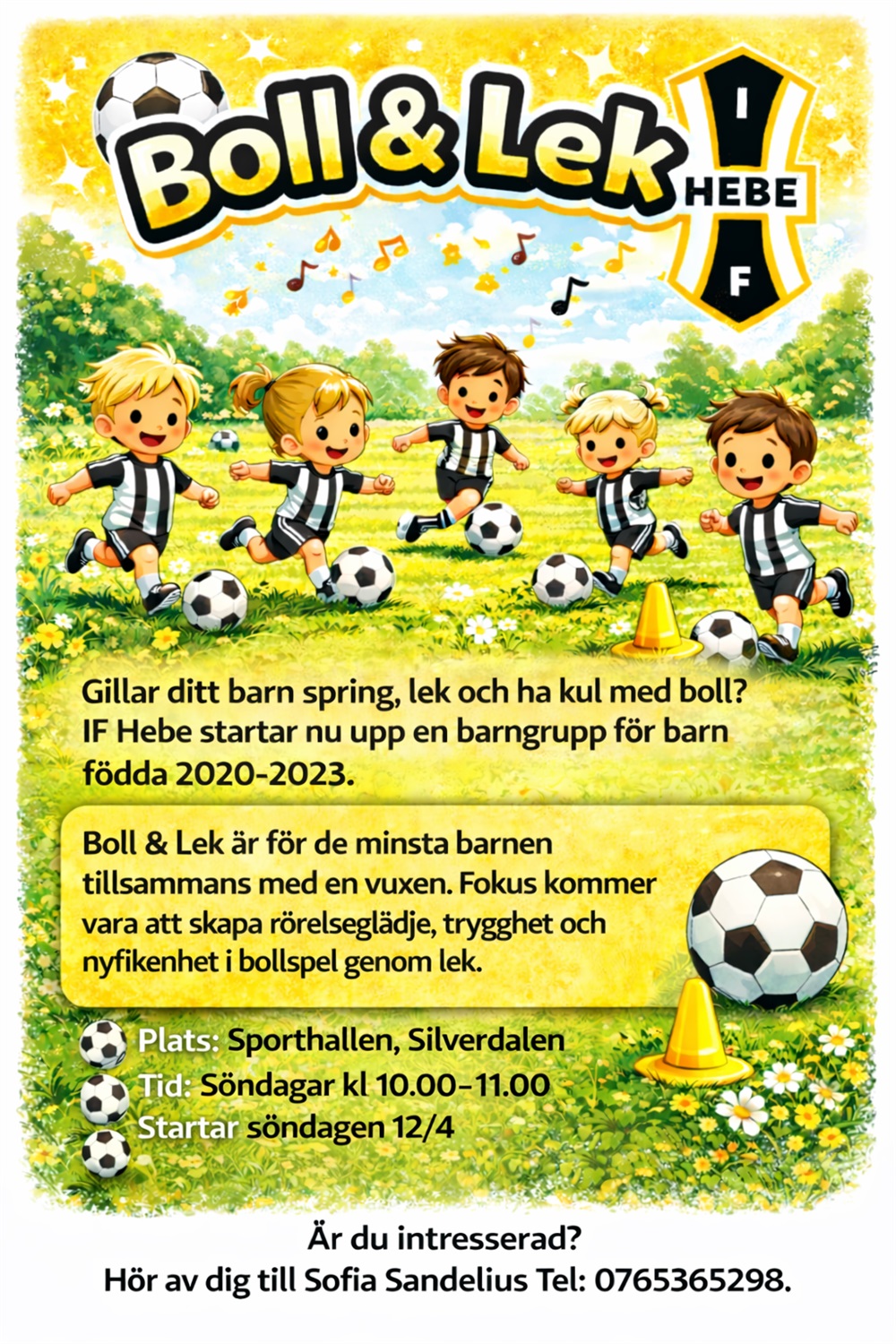 Boll & Lek

I
HEBE
F

Gillar ditt barn spring, lek och ha kul med boll? IF Hebe startar nu upp en barngrupp för barn födda 2020-2023.

Boll & Lek är för de minsta barnen tillsammans med en vuxen. Fokus kommer vara att skapa rörelseglädje, trygghet och nyfikenhet i bollspel genom lek.

Plats: Sporthallen, Silverdalen
Tid: Söndagar kl 10.00-11.00
Startar söndagen 12/4

Är du intresserad?
Hör av dig till Sofia Sandelius Tel: 0765365298.